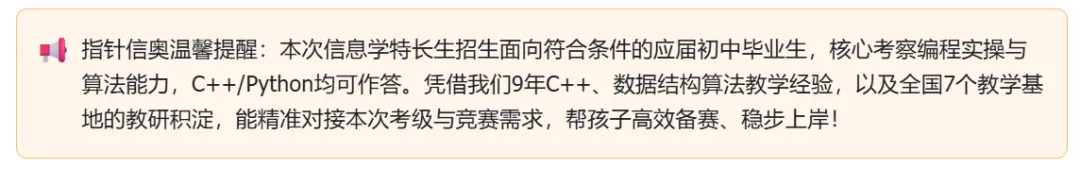 指针信奥温馨提醒：本次信息学特长生招生面向符合条件的应届初中毕业生，核心考察编程实操与算法能力，C++/Python均可作答。凭借我们9年C++、数据结构算法教学经验，以及全国7个教学基地的教研积淀，能精准对接本次考级与竞赛需求，帮孩子高效备赛、稳步上岸！